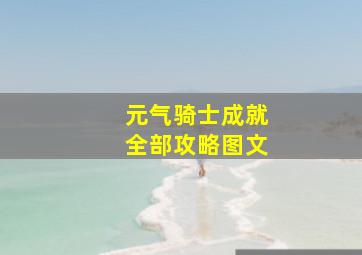 元气骑士成就
全部攻略图文